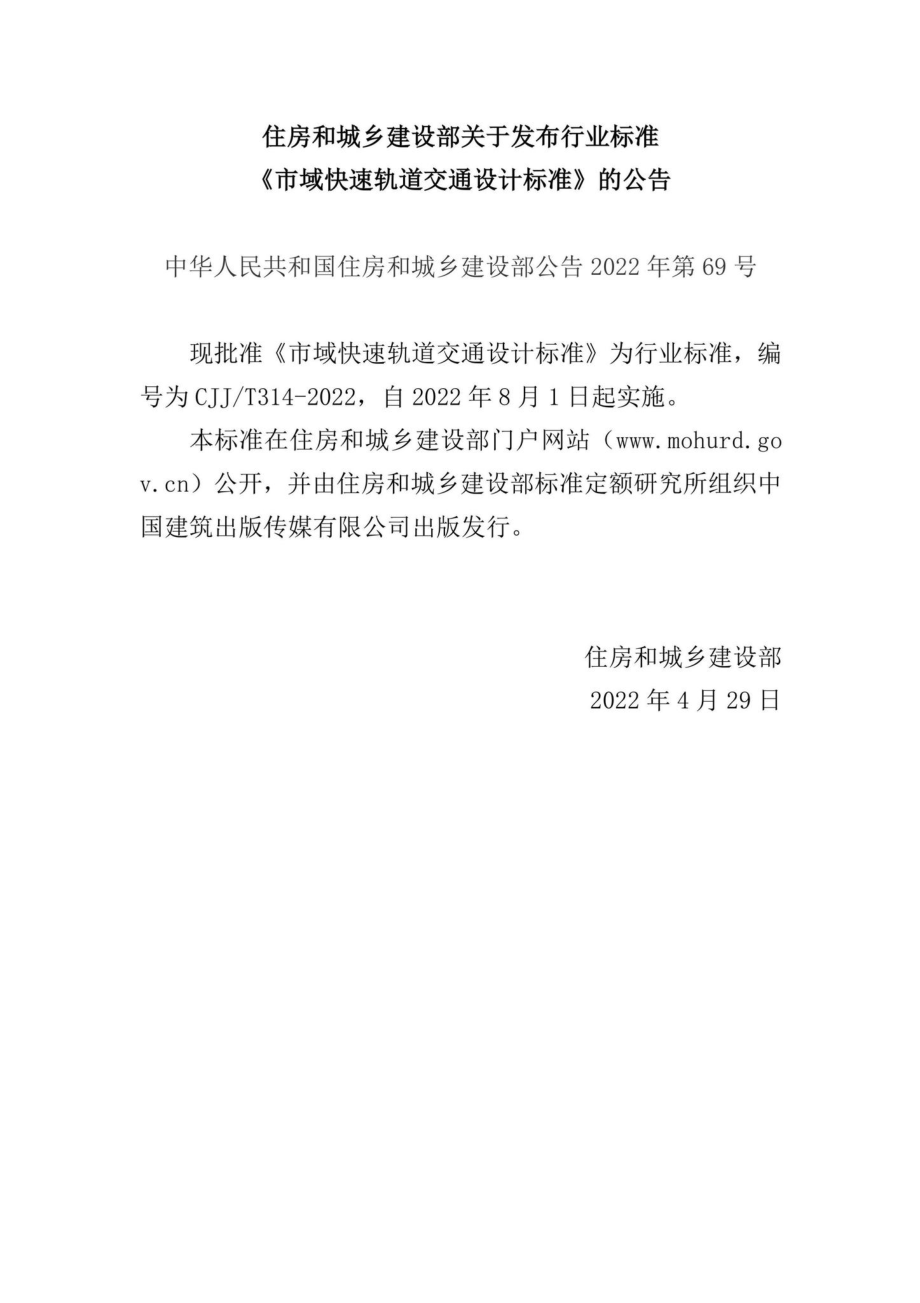 住房和城乡建设部关于发布行业标准
《市域快速轨道交通设计标准》的公告

中华人民共和国住房和城乡建设部公告 2022 年第 69 号

现批准《市域快速轨道交通设计标准》为行业标准，编号为 CJJ/T314-2022，自 2022 年 8 月 1 日起实施。

本标准在住房和城乡建设部门户网站（www.mohurd.gov.cn）公开，并由住房和城乡建设部标准定额研究所组织中国建筑出版传媒有限公司出版发行。

住房和城乡建设部
2022 年 4 月 29 日